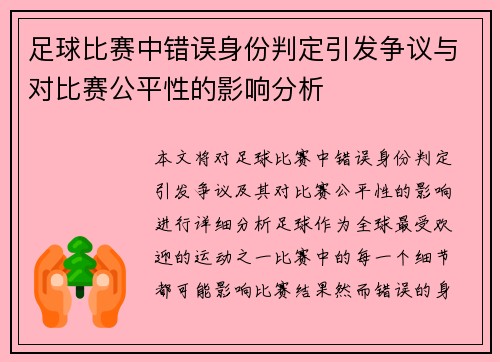 足球比赛中错误身份判定引发争议与对比赛公平性的影响分析

本文将对足球比赛中错误身份判定引发争议及其对比赛公平性的影响进行详细分析足球作为全球最受欢迎的运动之一比赛中的每一个细节都可能影响比赛结果然而错误的身